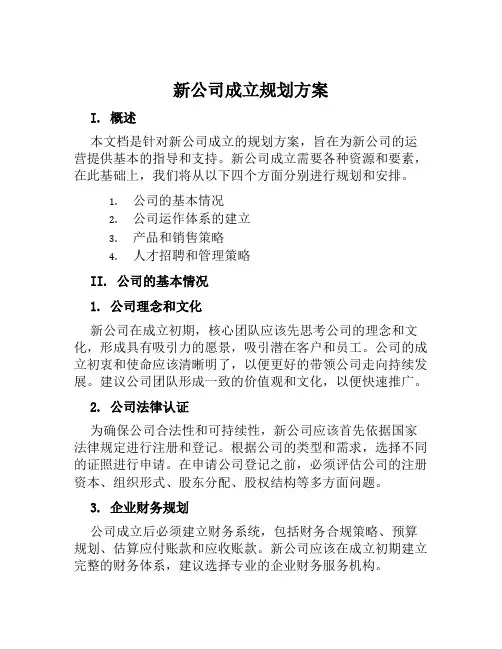 新公司成立规划方案

I. 概述

本文档是针对新公司成立的规划方案，旨在为新公司的运营提供基本的指导和支持。新公司成立需要各种资源和要素，在此基础上，我们将从以下四个方面分别进行规划和安排。

1. 公司的基本情况
2. 公司运作体系的建立
3. 产品和销售策略
4. 人才招聘和管理策略

II. 公司的基本情况

1. 公司理念和文化

新公司在成立初期，核心团队应该先思考公司的理念和文化，形成具有吸引力的愿景，吸引潜在客户和员工。公司的成立初衷和使命应该清晰明了，以便更好的带领公司走向持续发展。建议公司团队形成一致的价值观和文化，以便快速推广。

2. 公司法律认证

为确保公司合法性和可持续性，新公司应该首先依据国家法律规定进行注册和登记。根据公司的类型和需求，选择不同的证照进行申请。在申请公司登记之前，必须评估公司的注册资本、组织形式、股东分配、股权结构等多方面问题。

3. 企业财务规划

公司成立后必须建立财务系统，包括财务合规策略、预算规划、估算应付账款和应收账款。新公司应该在成立初期建立完整的财务体系，建议选择专业的企业财务服务机构。